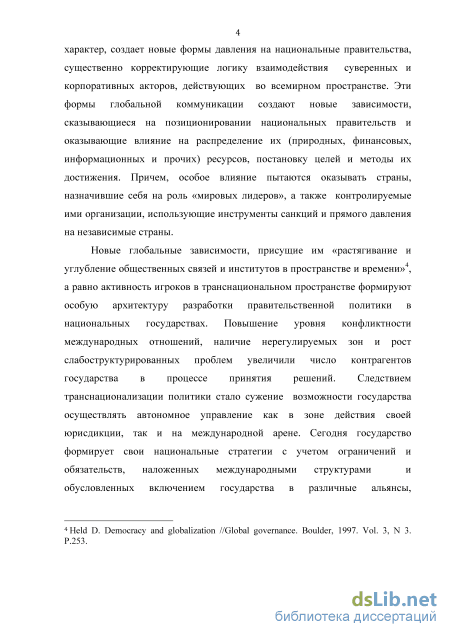 4

характер, создает новые формы давления на национальные правительства, существенно корректирующие логику взаимодействия суверенных и корпоративных акторов, действующих во всемирном пространстве. Эти формы глобальной коммуникации создают новые зависимости, сказывающиеся на позиционировании национальных правительств и оказывающие влияние на распределение их (природных, финансовых, информационных и прочих) ресурсов, постановку целей и методы их достижения. Причем, особое влияние пытаются оказывать страны, назначившие себя на роль «мировых лидеров», а также контролируемые ими организации, использующие инструменты санкций и прямого давления на независимые страны.

Новые глобальные зависимости, присущие им «растягивание и углубление общественных связей и институтов в пространстве и времени»$^4$, а равно активность игроков в транснациональном пространстве формируют особую архитектуру разработки правительственной политики в национальных государствах. Повышение уровня конфликтности международных отношений, наличие нерегулируемых зон и рост слабоструктурированных проблем увеличили число контрагентов государства в процессе принятия решений. Следствием транснационализации политики стало сужение возможности государства осуществлять автономное управление как в зоне действия своей юрисдикции, так и на международной арене. Сегодня государство формирует свои национальные стратегии с учетом ограничений и обязательств, наложенных международными структурами и обусловленных включением государства в различные альянсы,

$^4$ Held D. Democracy and globalization //Global governance. Boulder, 1997. Vol. 3, N 3. P.253.

dsLib.net
библиотека диссертаций